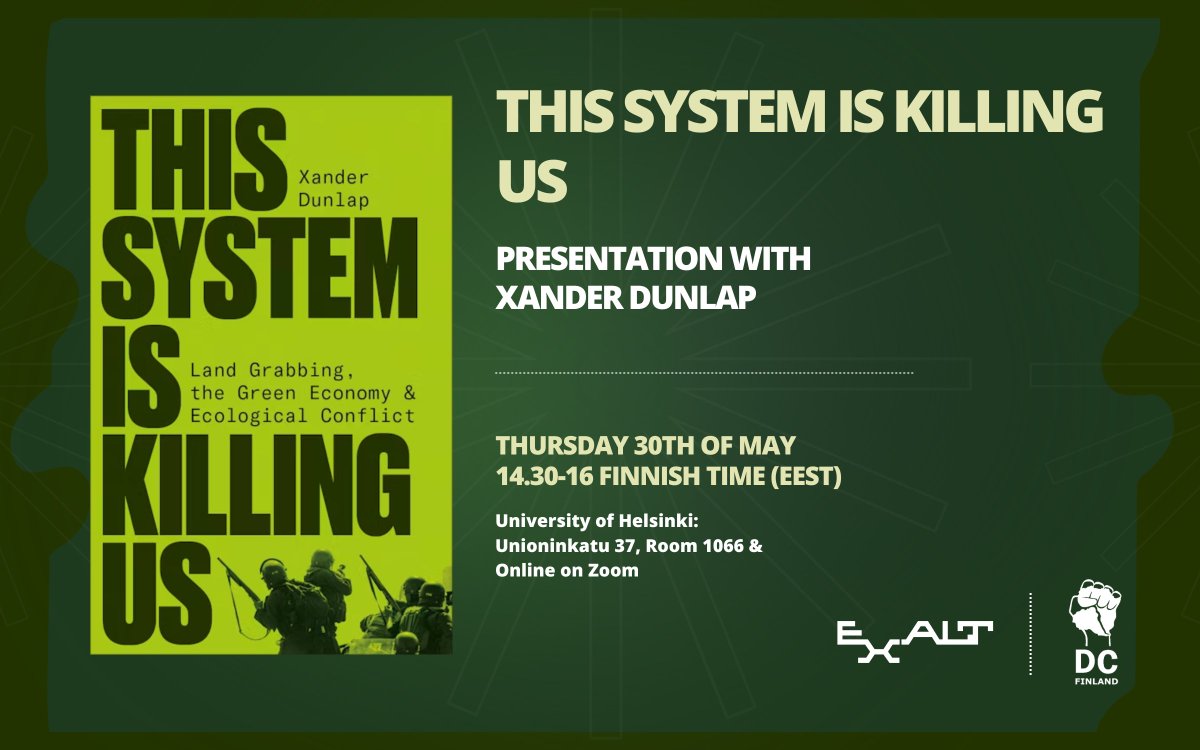 THIS SYSTEM IS KILLING US

Xander Dunlap

Land Grabbing, the Green Economy & Ecological Conflict

THIS SYSTEM IS KILLING US

PRESENTATION WITH XANDER DUNLAP

THURSDAY 30TH OF MAY
14.30-16 FINNISH TIME (EEST)

University of Helsinki:
Unioninkatu 37, Room 1066 &
Online on Zoom

EXALT

DC
FINLAND